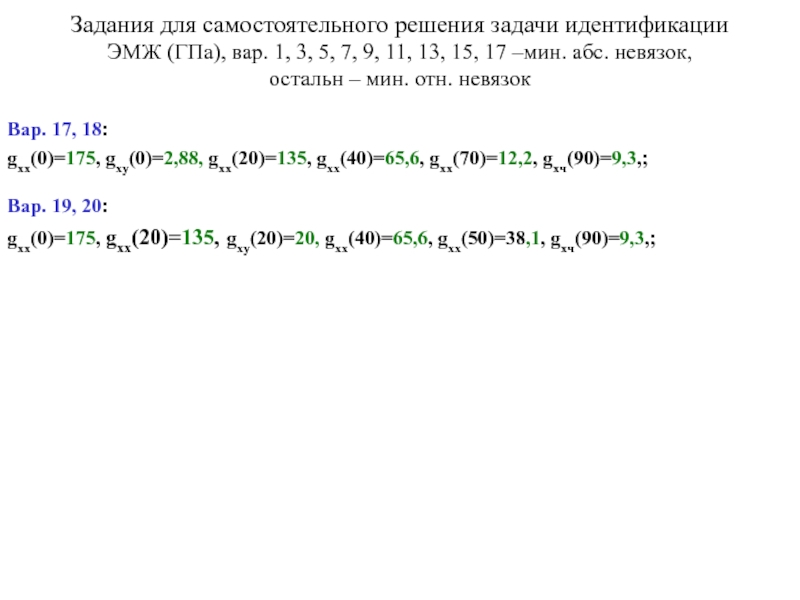 Задания для самостоятельного решения задачи идентификации ЭМЖ (ГПа), вар. 1, 3, 5, 7, 9, 11, 13, 15, 17 –мин. абс. невязок, остальн – мин. отн. невязок

Вар. 17, 18:

$g_{xx}(0)=175$, $g_{xy}(0)=2,88$, $g_{xx}(20)=135$, $g_{xx}(40)=65,6$, $g_{xx}(70)=12,2$, $g_{xч}(90)=9,3$,;

Вар. 19, 20:

$g_{xx}(0)=175$, $g_{xx}(20)=135$, $g_{xy}(20)=20$, $g_{xx}(40)=65,6$, $g_{xx}(50)=38,1$, $g_{xч}(90)=9,3$,;